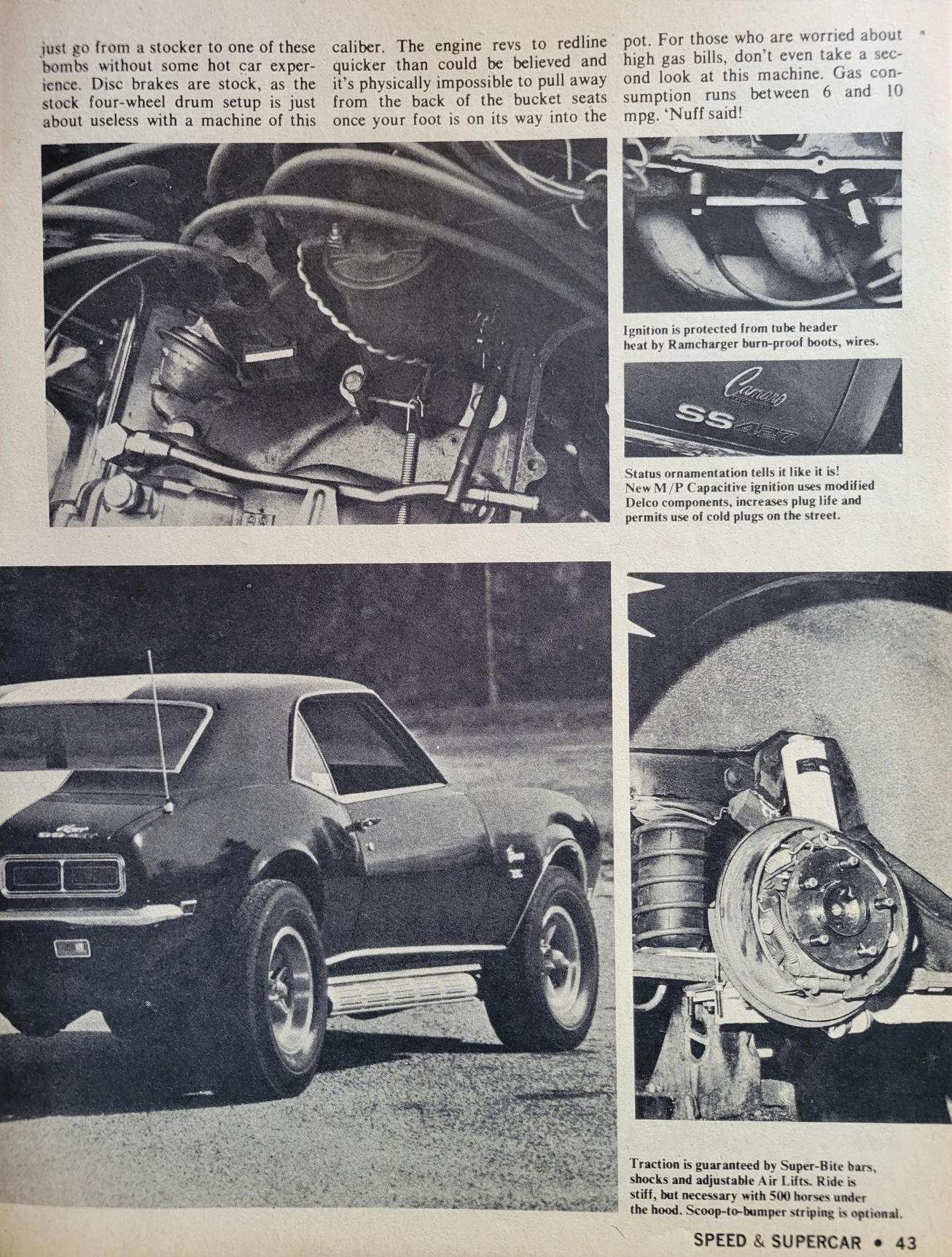 just go from a stocker to one of these bombs without some hot car experience. Disc brakes are stock, as the stock four-wheel drum setup is just about useless with a machine of this

caliber. The engine revs to redline quicker than could be believed and it's physically impossible to pull away from the back of the bucket seats once your foot is on its way into the

pot. For those who are worried about high gas bills, don't even take a second look at this machine. Gas consumption runs between 6 and 10 mpg. 'Nuff said!

Ignition is protected from tube header heat by Ramcharger burn-proof boots, wires.

Camaro
SS 427

Status ornamentation tells it like it is! New M/P Capacitive ignition uses modified Delco components, increases plug life and permits use of cold plugs on the street.

Traction is guaranteed by Super-Bite bars, shocks and adjustable Air Lifts. Ride is stiff, but necessary with 500 horses under the hood. Scoop-to-bumper striping is optional.

SPEED & SUPERCAR • 43